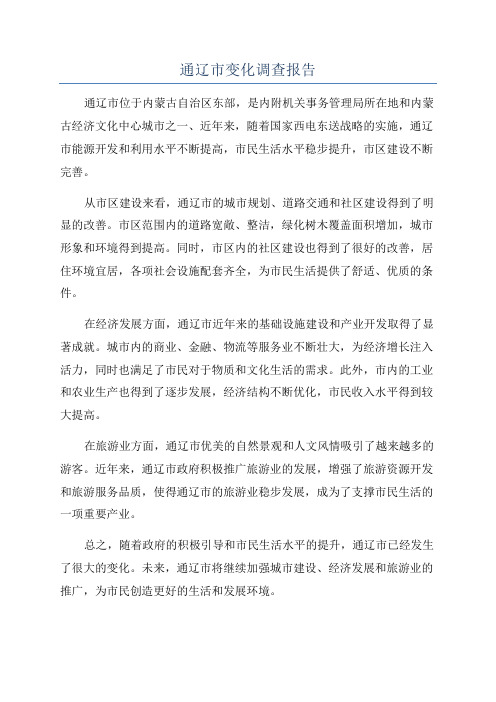 通辽市变化调查报告

通辽市位于内蒙古自治区东部，是内附机关事务管理局所在地和内蒙古经济文化中心城市之一、近年来，随着国家西电东送战略的实施，通辽市能源开发和利用水平不断提高，市民生活水平稳步提升，市区建设不断完善。

从市区建设来看，通辽市的城市规划、道路交通和社区建设得到了明显的改善。市区范围内的道路宽敞、整洁，绿化树木覆盖面积增加，城市形象和环境得到提高。同时，市区内的社区建设也得到了很好的改善，居住环境宜居，各项社会设施配套齐全，为市民生活提供了舒适、优质的条件。

在经济发展方面，通辽市近年来的基础设施建设和产业开发取得了显著成就。城市内的商业、金融、物流等服务业不断壮大，为经济增长注入活力，同时也满足了市民对于物质和文化生活的需求。此外，市内的工业和农业生产也得到了逐步发展，经济结构不断优化，市民收入水平得到较大提高。

在旅游业方面，通辽市优美的自然景观和人文风情吸引了越来越多的游客。近年来，通辽市政府积极推广旅游业的发展，增强了旅游资源开发和旅游服务品质，使得通辽市的旅游业稳步发展，成为了支撑市民生活的一项重要产业。

总之，随着政府的积极引导和市民生活水平的提升，通辽市已经发生了很大的变化。未来，通辽市将继续加强城市建设、经济发展和旅游业的推广，为市民创造更好的生活和发展环境。